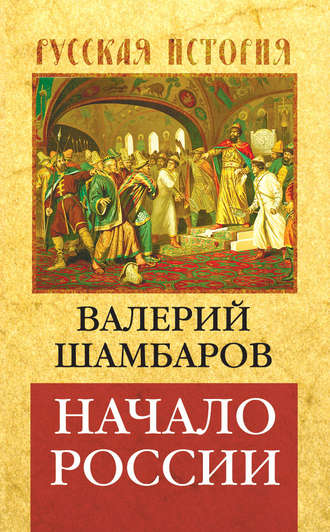 РУССКАЯ ИСТОРИЯ

ВАЛЕРИЙ ШАМБАРОВ

НАЧАЛО РОССИИ